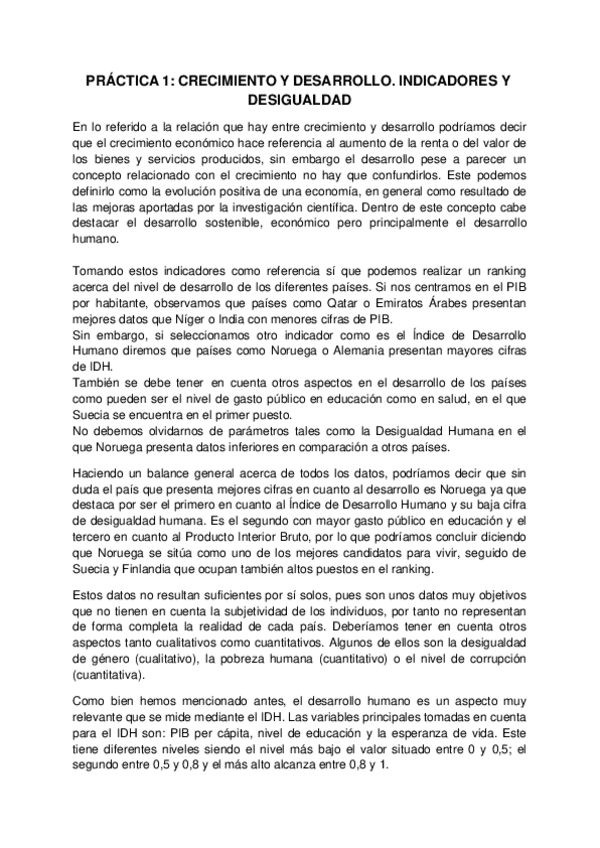 PRÁCTICA 1: CRECIMIENTO Y DESARROLLO. INDICADORES Y DESIGUALDAD

En lo referido a la relación que hay entre crecimiento y desarrollo podríamos decir que el crecimiento económico hace referencia al aumento de la renta o del valor de los bienes y servicios producidos, sin embargo el desarrollo pese a parecer un concepto relacionado con el crecimiento no hay que confundirlos. Este podemos definirlo como la evolución positiva de una economía, en general como resultado de las mejoras aportadas por la investigación científica. Dentro de este concepto cabe destacar el desarrollo sostenible, económico pero principalmente el desarrollo humano.

Tomando estos indicadores como referencia sí que podemos realizar un ranking acerca del nivel de desarrollo de los diferentes países. Si nos centramos en el PIB por habitante, observamos que países como Qatar o Emiratos Árabes presentan mejores datos que Níger o India con menores cifras de PIB.
Sin embargo, si seleccionamos otro indicador como es el Índice de Desarrollo Humano diremos que países como Noruega o Alemania presentan mayores cifras de IDH.
También se debe tener en cuenta otros aspectos en el desarrollo de los países como pueden ser el nivel de gasto público en educación como en salud, en el que Suecia se encuentra en el primer puesto.
No debemos olvidarnos de parámetros tales como la Desigualdad Humana en el que Noruega presenta datos inferiores en comparación a otros países.

Haciendo un balance general acerca de todos los datos, podríamos decir que sin duda el país que presenta mejores cifras en cuanto al desarrollo es Noruega ya que destaca por ser el primero en cuanto al Índice de Desarrollo Humano y su baja cifra de desigualdad humana. Es el segundo con mayor gasto público en educación y el tercero en cuanto al Producto Interior Bruto, por lo que podríamos concluir diciendo que Noruega se sitúa como uno de los mejores candidatos para vivir, seguido de Suecia y Finlandia que ocupan también altos puestos en el ranking.

Estos datos no resultan suficientes por sí solos, pues son unos datos muy objetivos que no tienen en cuenta la subjetividad de los individuos, por tanto no representan de forma completa la realidad de cada país. Deberíamos tener en cuenta otros aspectos tanto cualitativos como cuantitativos. Algunos de ellos son la desigualdad de género (cualitativo), la pobreza humana (cuantitativo) o el nivel de corrupción (cuantitativa).

Como bien hemos mencionado antes, el desarrollo humano es un aspecto muy relevante que se mide mediante el IDH. Las variables principales tomadas en cuenta para el IDH son: PIB per cápita, nivel de educación y la esperanza de vida. Este tiene diferentes niveles siendo el nivel más bajo el valor situado entre 0 y 0,5; el segundo entre 0,5 y 0,8 y el más alto alcanza entre 0,8 y 1.